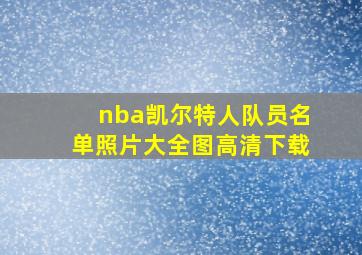 nba凯尔特人队员名单照片大全图高清下载